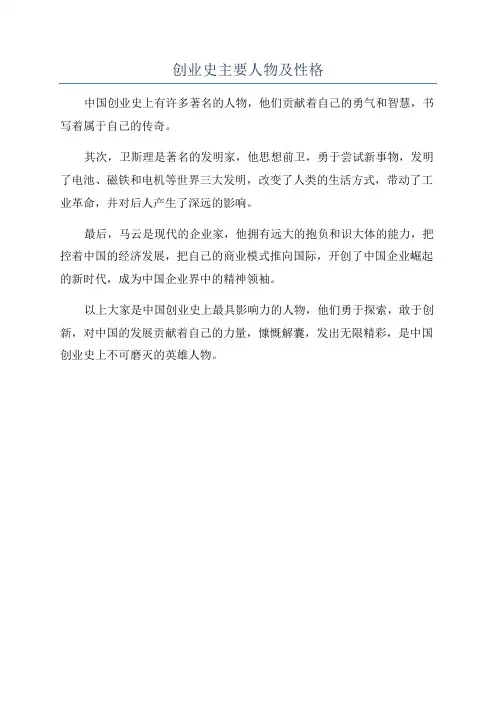 创业史主要人物及性格

中国创业史上有许多著名的人物，他们贡献着自己的勇气和智慧，书写着属于自己的传奇。

其次，卫斯理是著名的发明家，他思想前卫，勇于尝试新事物，发明了电池、磁铁和电机等世界三大发明，改变了人类的生活方式，带动了工业革命，并对后人产生了深远的影响。

最后，马云是现代的企业家，他拥有远大的抱负和识大体的能力，把控着中国的经济发展，把自己的商业模式推向国际，开创了中国企业崛起的新时代，成为中国企业界中的精神领袖。

以上大家是中国创业史上最具影响力的人物，他们勇于探索，敢于创新，对中国的发展贡献着自己的力量，慷慨解囊，发出无限精彩，是中国创业史上不可磨灭的英雄人物。